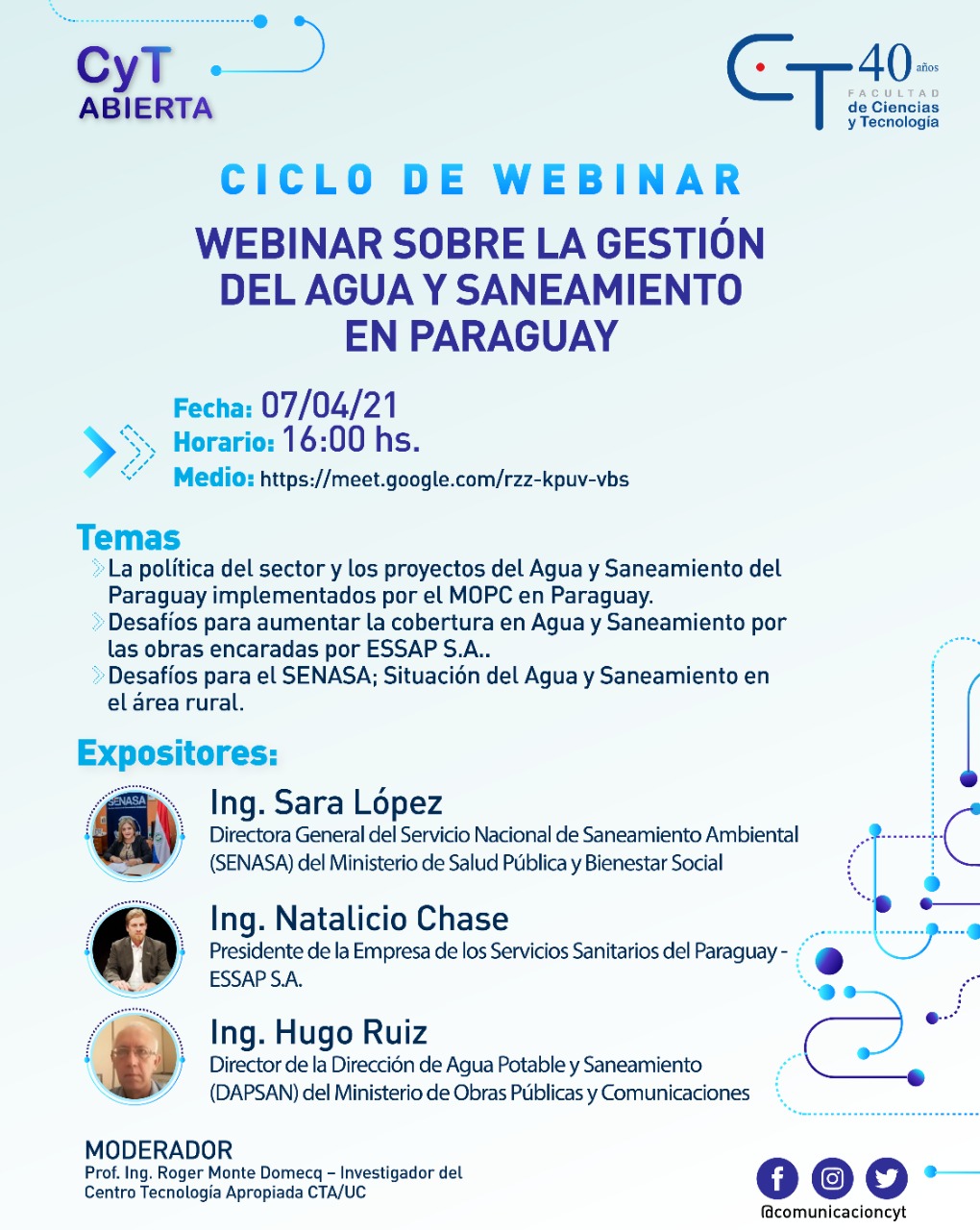 CyT
ABIERTA

CT 40 años
FACULTAD
de Ciencias
y Tecnología

CICLO DE WEBINAR

WEBINAR SOBRE LA GESTIÓN DEL AGUA Y SANEAMIENTO EN PARAGUAY

Fecha: 07/04/21
Horario: 16:00 hs.
Medio: https://meet.google.com/rzz-kpuv-vbs

Temas
La política del sector y los proyectos del Agua y Saneamiento del Paraguay implementados por el MOPC en Paraguay.
Desafíos para aumentar la cobertura en Agua y Saneamiento por las obras encaradas por ESSAP S.A..
Desafíos para el SENASA; Situación del Agua y Saneamiento en el área rural.

Expositores:

Ing. Sara López
Directora General del Servicio Nacional de Saneamiento Ambiental (SENASA) del Ministerio de Salud Pública y Bienestar Social

Ing. Natalicio Chase
Presidente de la Empresa de los Servicios Sanitarios del Paraguay - ESSAP S.A.

Ing. Hugo Ruiz
Director de la Dirección de Agua Potable y Saneamiento (DAPSAN) del Ministerio de Obras Públicas y Comunicaciones

MODERADOR
Prof. Ing. Roger Monte Domecq – Investigador del Centro Tecnología Apropiada CTA/UC

@comunicacioncyt